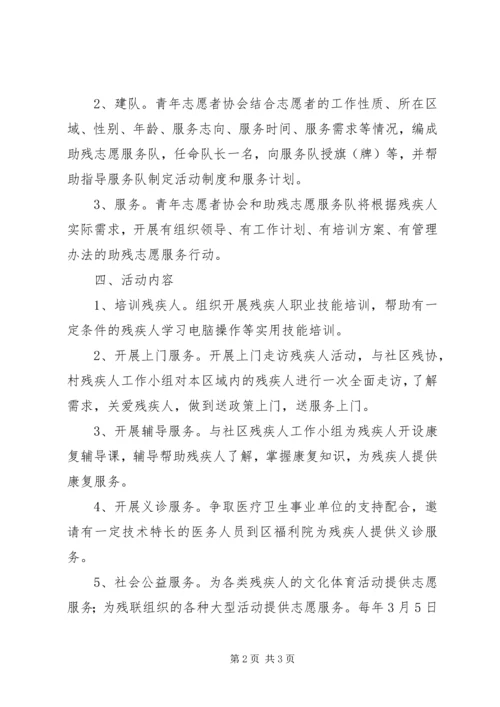 2、建队。青年志愿者协会结合志愿者的工作性质、所在区域、性别、年龄、服务志向、服务时间、服务需求等情况，编成助残志愿服务队，任命队长一名，向服务队授旗（牌）等，并帮助指导服务队制定活动制度和服务计划。

3、服务。青年志愿者协会和助残志愿服务队将根据残疾人实际需求，开展有组织领导、有工作计划、有培训方案、有管理办法的助残志愿服务行动。

四、活动内容

1、培训残疾人。组织开展残疾人职业技能培训，帮助有一定条件的残疾人学习电脑操作等实用技能培训。

2、开展上门服务。开展上门走访残疾人活动，与社区残协，村残疾人工作小组对本区域内的残疾人进行一次全面走访，了解需求，关爱残疾人，做到送政策上门，送服务上门。

3、开展辅导服务。与社区残疾人工作小组为残疾人开设康复辅导课，辅导帮助残疾人了解，掌握康复知识，为残疾人提供康复服务。

4、开展义诊服务。争取医疗卫生事业单位的支持配合，邀请有一定技术特长的医务人员到区福利院为残疾人提供义诊服务。

5、社会公益服务。为各类残疾人的文化体育活动提供志愿服务；为残联组织的各种大型活动提供志愿服务。每年3月5日

第2页 共3页